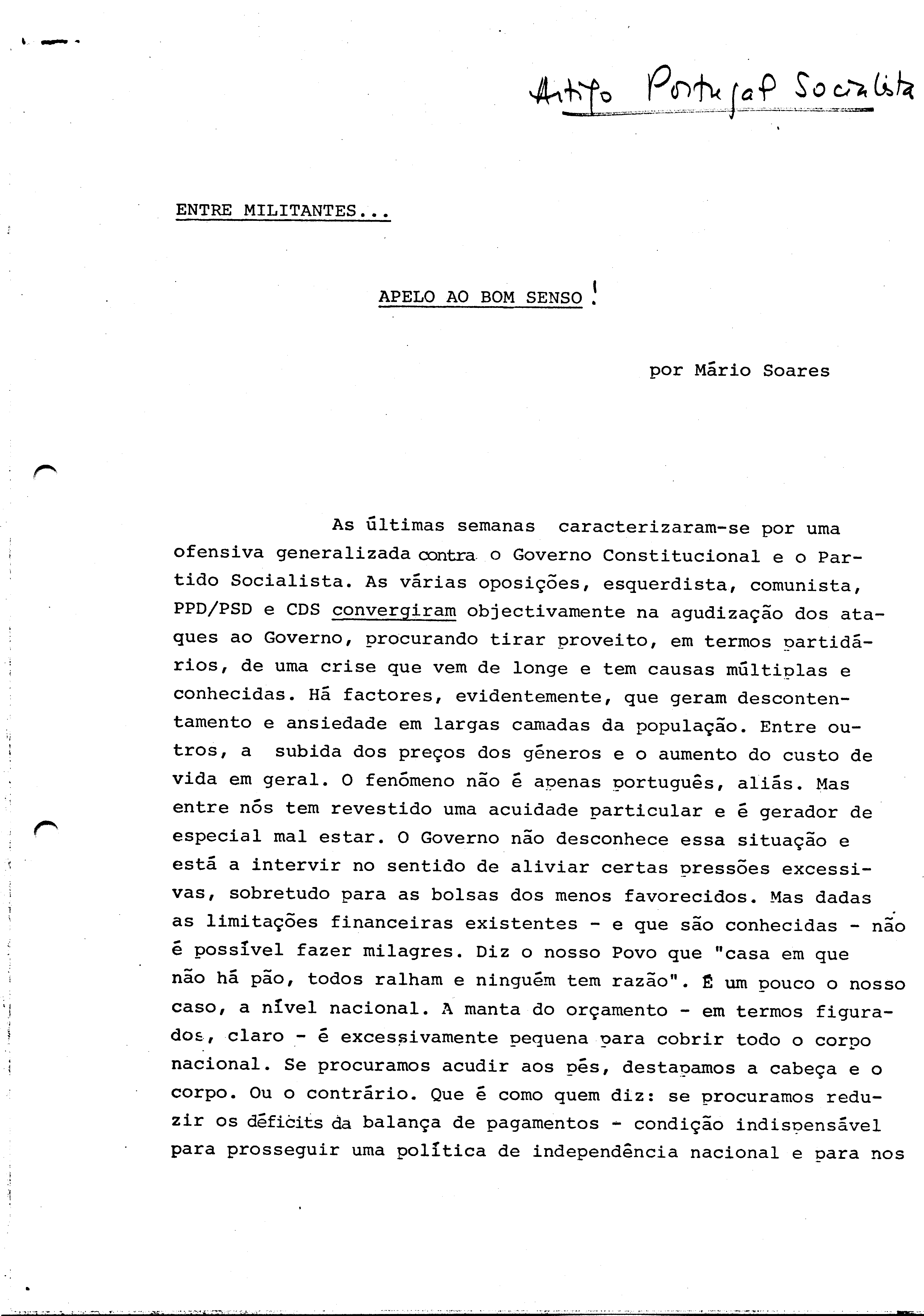 Artigo Portugal Socialista

ENTRE MILITANTES...

APELO AO BOM SENSO!

por Mário Soares

As últimas semanas caracterizaram-se por uma ofensiva generalizada contra o Governo Constitucional e o Partido Socialista. As várias oposições, esquerdista, comunista, PPD/PSD e CDS convergiram objectivamente na agudização dos ataques ao Governo, procurando tirar proveito, em termos partidários, de uma crise que vem de longe e tem causas múltiplas e conhecidas. Há factores, evidentemente, que geram descontentamento e ansiedade em largas camadas da população. Entre outros, a subida dos preços dos géneros e o aumento do custo de vida em geral. O fenómeno não é apenas português, aliás. Mas entre nós tem revestido uma acuidade particular e é gerador de especial mal estar. O Governo não desconhece essa situação e está a intervir no sentido de aliviar certas pressões excessivas, sobretudo para as bolsas dos menos favorecidos. Mas dadas as limitações financeiras existentes - e que são conhecidas - não é possível fazer milagres. Diz o nosso Povo que "casa em que não há pão, todos ralham e ninguém tem razão". É um pouco o nosso caso, a nível nacional. A manta do orçamento - em termos figurados, claro - é excessivamente pequena para cobrir todo o corpo nacional. Se procuramos acudir aos pés, destapamos a cabeça e o corpo. Ou o contrário. Que é como quem diz: se procuramos reduzir os déficits da balança de pagamentos - condição indispensável para prosseguir uma política de independência nacional e para nos